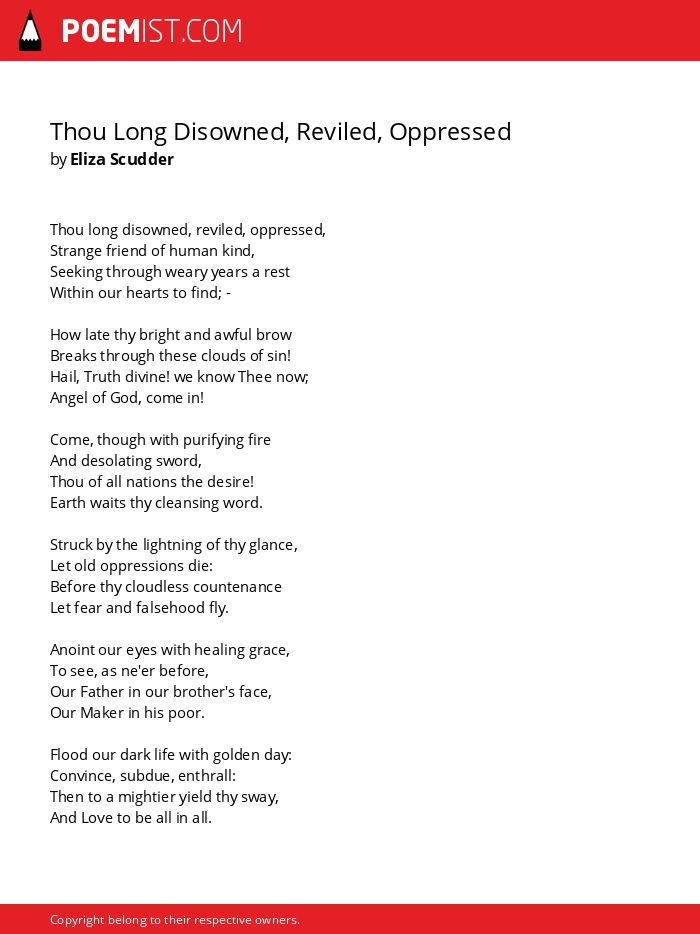 POEMIST.COM

Thou Long Disowned, Reviled, Oppressed
by Eliza Scudder

Thou long disowned, reviled, oppressed,
Strange friend of human kind,
Seeking through weary years a rest
Within our hearts to find; -

How late thy bright and awful brow
Breaks through these clouds of sin!
Hail, Truth divine! we know Thee now;
Angel of God, come in!

Come, though with purifying fire
And desolating sword,
Thou of all nations the desire!
Earth waits thy cleansing word.

Struck by the lightning of thy glance,
Let old oppressions die:
Before thy cloudless countenance
Let fear and falsehood fly.

Anoint our eyes with healing grace,
To see, as ne'er before,
Our Father in our brother's face,
Our Maker in his poor.

Flood our dark life with golden day:
Convince, subdue, enthrall:
Then to a mightier yield thy sway,
And Love to be all in all.

Copyright belong to their respective owners.